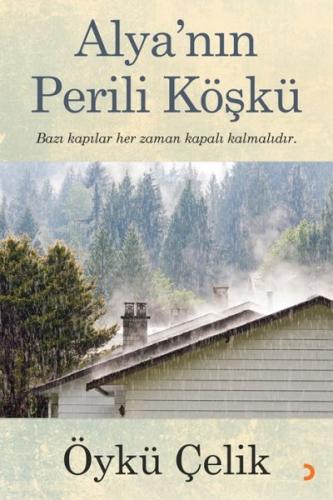 Alya'nın Perili Köşkü

Bazı kapılar her zaman kapalı kalmalıdır.

Öykü Çelik